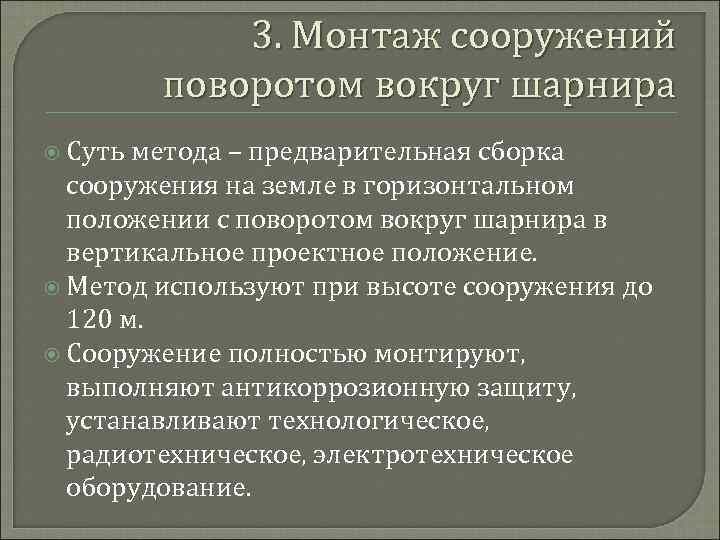 3. Монтаж сооружений поворотом вокруг шарнира

Суть метода – предварительная сборка сооружения на земле в горизонтальном положении с поворотом вокруг шарнира в вертикальное проектное положение.

Метод используют при высоте сооружения до 120 м.

Сооружение полностью монтируют, выполняют антикоррозионную защиту, устанавливают технологическое, радиотехническое, электротехническое оборудование.